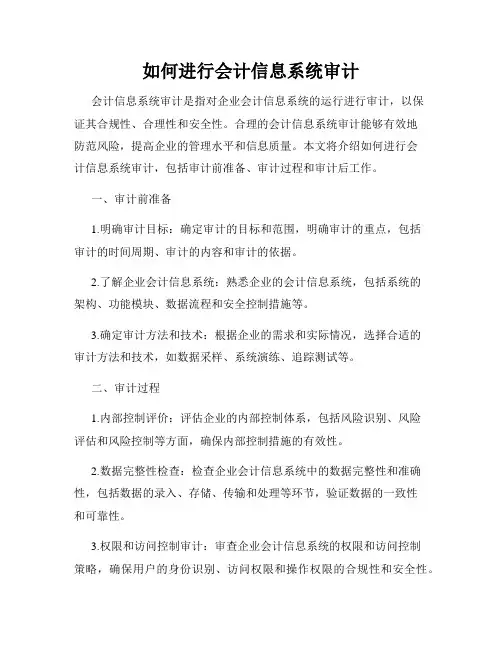 如何进行会计信息系统审计

会计信息系统审计是指对企业会计信息系统的运行进行审计，以保证其合规性、合理性和安全性。合理的会计信息系统审计能够有效地防范风险，提高企业的管理水平和信息质量。本文将介绍如何进行会计信息系统审计，包括审计前准备、审计过程和审计后工作。

一、审计前准备

1.明确审计目标：确定审计的目标和范围，明确审计的重点，包括审计的时间周期、审计的内容和审计的依据。

2.了解企业会计信息系统：熟悉企业的会计信息系统，包括系统的架构、功能模块、数据流程和安全控制措施等。

3.确定审计方法和技术：根据企业的需求和实际情况，选择合适的审计方法和技术，如数据采样、系统演练、追踪测试等。

二、审计过程

1.内部控制评价：评估企业的内部控制体系，包括风险识别、风险评估和风险控制等方面，确保内部控制措施的有效性。

2.数据完整性检查：检查企业会计信息系统中的数据完整性和准确性，包括数据的录入、存储、传输和处理等环节，验证数据的一致性和可靠性。

3.权限和访问控制审计：审查企业会计信息系统的权限和访问控制策略，确保用户的身份识别、访问权限和操作权限的合规性和安全性。